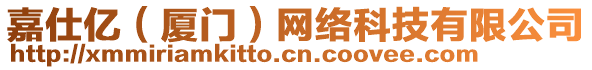 嘉仕亿（厦门）网络科技有限公司
http://xmmiriamkitto.cn.coovee.com